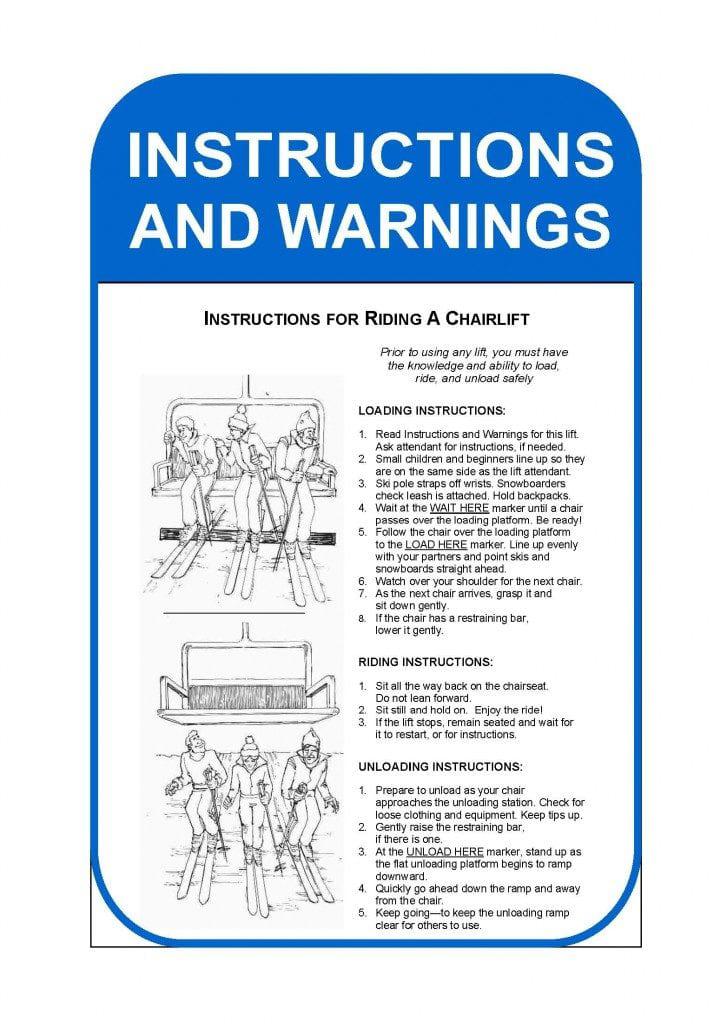 INSTRUCTIONS AND WARNINGS

INSTRUCTIONS FOR RIDING A CHAIRLIFT

Prior to using any lift, you must have the knowledge and ability to load, ride, and unload safely

LOADING INSTRUCTIONS:

1. Read Instructions and Warnings for this lift. Ask attendant for instructions, if needed.
2. Small children and beginners line up so they are on the same side as the lift attendant.
3. Ski pole straps off wrists. Snowboarders check leash is attached. Hold backpacks.
4. Wait at the WAIT HERE marker until a chair passes over the loading platform. Be ready!
5. Follow the chair over the loading platform to the LOAD HERE marker. Line up evenly with your partners and point skis and snowboards straight ahead.
6. Watch over your shoulder for the next chair.
7. As the next chair arrives, grasp it and sit down gently.
8. If the chair has a restraining bar, lower it gently.

RIDING INSTRUCTIONS:

1. Sit all the way back on the chairseat. Do not lean forward.
2. Sit still and hold on. Enjoy the ride!
3. If the lift stops, remain seated and wait for it to restart, or for instructions.

UNLOADING INSTRUCTIONS:

1. Prepare to unload as your chair approaches the unloading station. Check for loose clothing and equipment. Keep tips up.
2. Gently raise the restraining bar, if there is one.
3. At the UNLOAD HERE marker, stand up as the flat unloading platform begins to ramp downward.
4. Quickly go ahead down the ramp and away from the chair.
5. Keep going—to keep the unloading ramp clear for others to use.